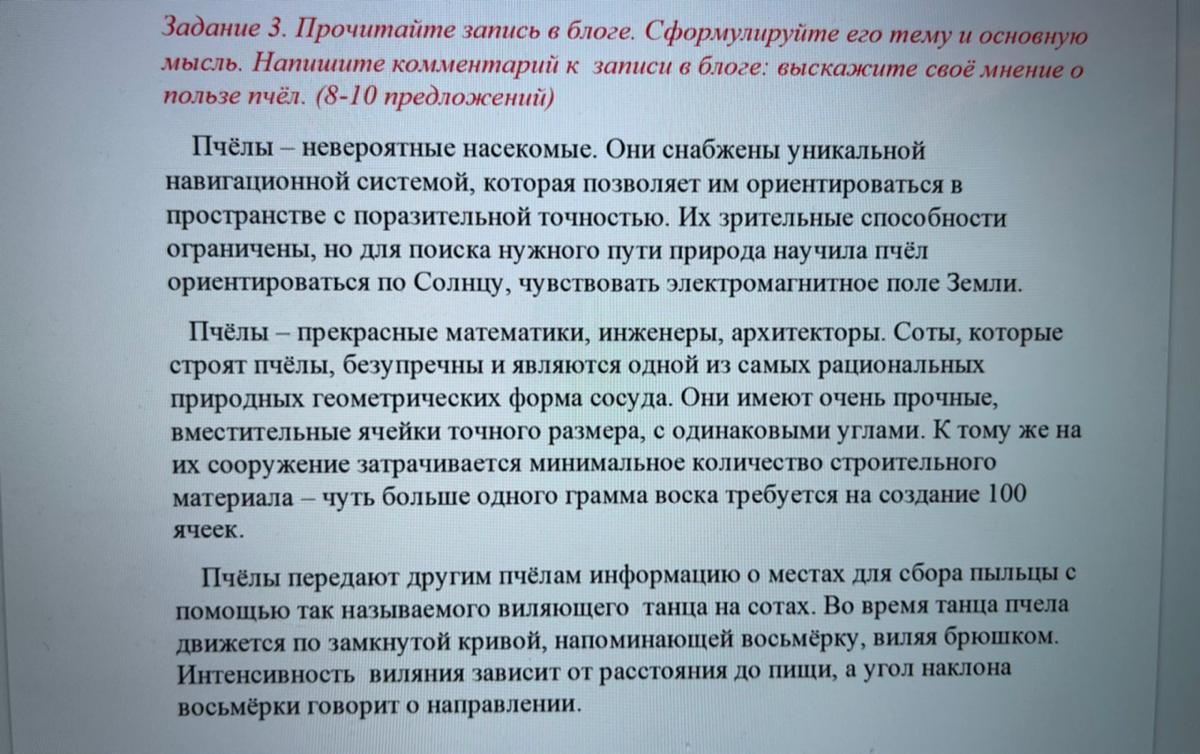 Задание 3. Прочитайте запись в блоге. Сформулируйте его тему и основную мысль. Напишите комментарий к записи в блоге: выскажите своё мнение о пользе пчёл. (8-10 предложений)

Пчёлы – невероятные насекомые. Они снабжены уникальной навигационной системой, которая позволяет им ориентироваться в пространстве с поразительной точностью. Их зрительные способности ограничены, но для поиска нужного пути природа научила пчёл ориентироваться по Солнцу, чувствовать электромагнитное поле Земли.

Пчёлы – прекрасные математики, инженеры, архитекторы. Соты, которые строят пчёлы, безупречны и являются одной из самых рациональных природных геометрических форма сосуда. Они имеют очень прочные, вместительные ячейки точного размера, с одинаковыми углами. К тому же на их сооружение затрачивается минимальное количество строительного материала – чуть больше одного грамма воска требуется на создание 100 ячеек.

Пчёлы передают другим пчёлам информацию о местах для сбора пыльцы с помощью так называемого виляющего танца на сотах. Во время танца пчела движется по замкнутой кривой, напоминающей восьмёрку, виляя брюшком. Интенсивность виляния зависит от расстояния до пищи, а угол наклона восьмёрки говорит о направлении.